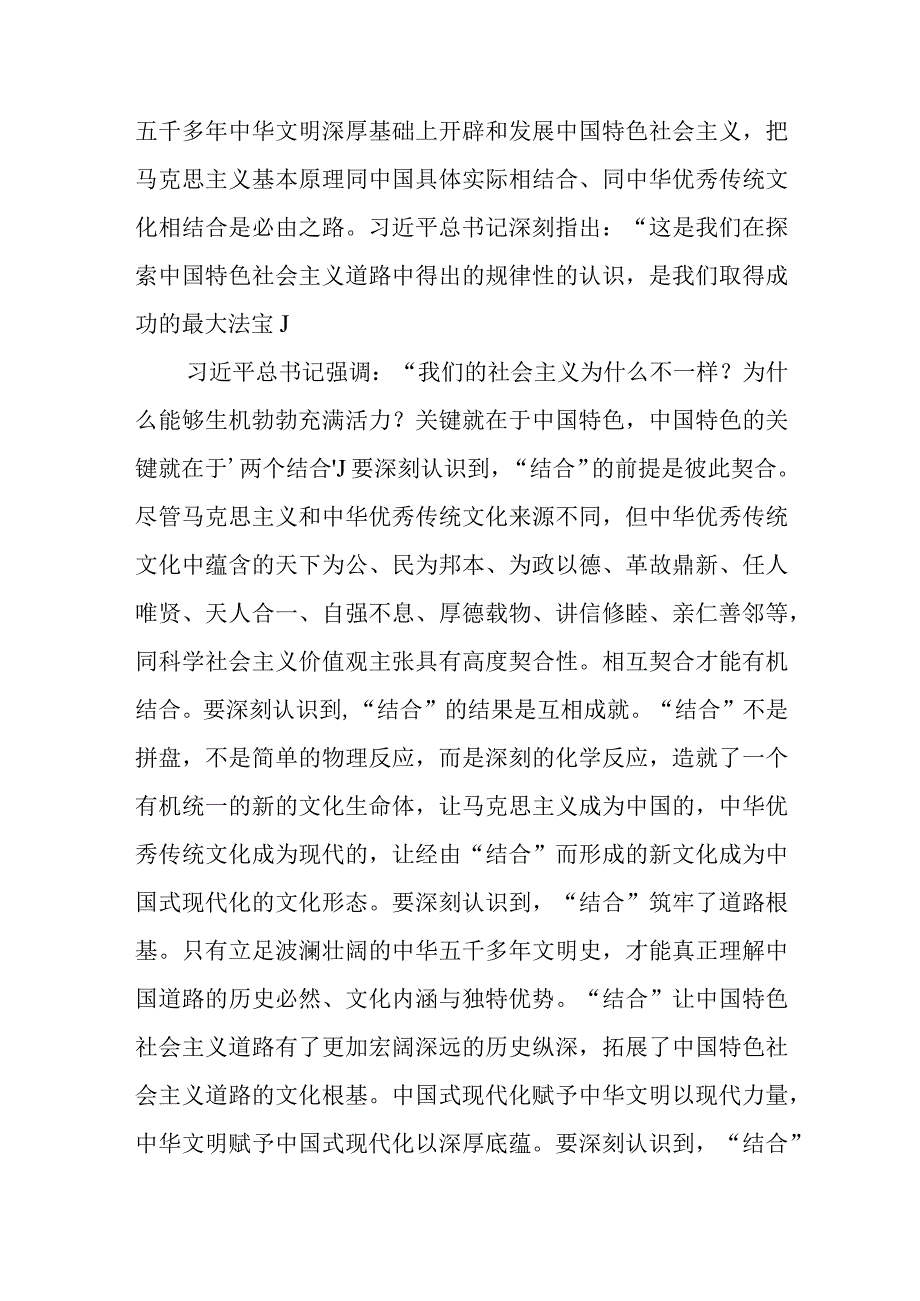 五千多年中华文明深厚基础上开辟和发展中国特色社会主义，把马克思主义基本原理同中国具体实际相结合、同中华优秀传统文化相结合是必由之路。习近平总书记深刻指出：“这是我们在探索中国特色社会主义道路中得出的规律性的认识，是我们取得成功的最大法宝J

习近平总书记强调：“我们的社会主义为什么不一样？为什么能够生机勃勃充满活力？关键就在于中国特色，中国特色的关键就在于’两个结合'J要深刻认识到，“结合”的前提是彼此契合。尽管马克思主义和中华优秀传统文化来源不同，但中华优秀传统文化中蕴含的天下为公、民为邦本、为政以德、革故鼎新、任人唯贤、天人合一、自强不息、厚德载物、讲信修睦、亲仁善邻等，同科学社会主义价值观主张具有高度契合性。相互契合才能有机结合。要深刻认识到,“结合”的结果是互相成就。“结合”不是拼盘，不是简单的物理反应，而是深刻的化学反应，造就了一个有机统一的新的文化生命体，让马克思主义成为中国的，中华优秀传统文化成为现代的，让经由“结合”而形成的新文化成为中国式现代化的文化形态。要深刻认识到，“结合”筑牢了道路根基。只有立足波澜壮阔的中华五千多年文明史，才能真正理解中国道路的历史必然、文化内涵与独特优势。“结合”让中国特色社会主义道路有了更加宏阔深远的历史纵深，拓展了中国特色社会主义道路的文化根基。中国式现代化赋予中华文明以现代力量，中华文明赋予中国式现代化以深厚底蕴。要深刻认识到，“结合”